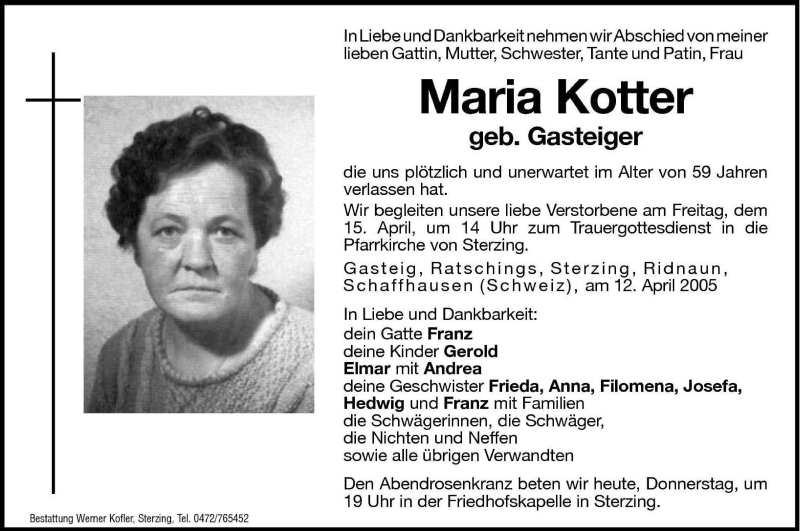 In Liebe und Dankbarkeit nehmen wir Abschied von meiner lieben Gattin, Mutter, Schwester, Tante und Patin, Frau

Maria Kotter
geb. Gasteiger

die uns plötzlich und unerwartet im Alter von 59 Jahren verlassen hat.

Wir begleiten unsere liebe Verstorbene am Freitag, dem 15. April, um 14 Uhr zum Trauergottesdienst in die Pfarrkirche von Sterzing.

Gasteig, Ratschings, Sterzing, Ridnaun, Schaffhausen (Schweiz), am 12. April 2005

In Liebe und Dankbarkeit:
dein Gatte Franz
deine Kinder Gerold
Elmar mit Andrea
deine Geschwister Frieda, Anna, Filomena, Josefa, Hedwig und Franz mit Familien
die Schwägerinnen, die Schwäger,
die Nichten und Neffen
sowie alle übrigen Verwandten

Den Abendrosenkranz beten wir heute, Donnerstag, um 19 Uhr in der Friedhofskapelle in Sterzing.

Bestattung Werner Kofler, Sterzing, Tel. 0472/765452